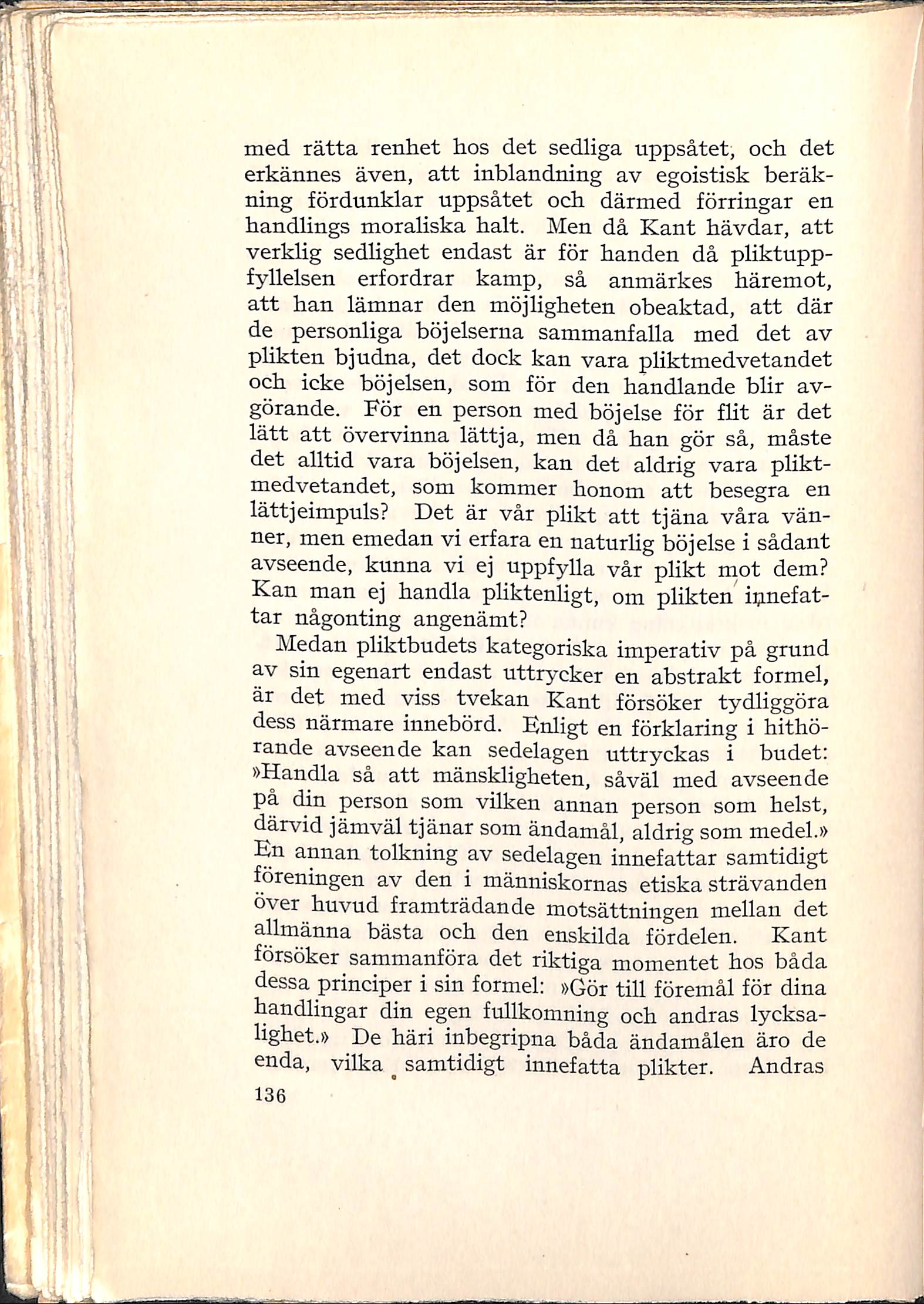 med rätta renhet hos det sedliga uppsåtet, och det erkännes även, att inblandning av egoistisk beräkning fördunklar uppsåtet och därmed förringar en handlings moraliska halt. Men då Kant hävdar, att verklig sedlighet endast är för handen då pliktuppfyllelsen erfordrar kamp, så anmärkes häremot, att han lämnar den möjligheten obeaktad, att där de personliga böjelserna sammanfalla med det av plikten bjudna, det dock kan vara pliktmedvetandet och icke böjelsen, som för den handlande blir avgörande. För en person med böjelse för flit är det lätt att övervinna lättja, men då han gör så, måste det alltid vara böjelsen, kan det aldrig vara pliktmedvetandet, som kommer honom att besegra en lättjeimpuls? Det är vår plikt att tjäna våra vänner, men emedan vi erfara en naturlig böjelse i sådant avseende, kunna vi ej uppfylla vår plikt mot dem? Kan man ej handla pliktenligt, om plikten innefattar någonting angenämt?

Medan pliktbudets kategoriska imperativ på grund av sin egenart endast uttrycker en abstrakt formel, är det med viss tvekan Kant försöker tydliggöra dess närmare innebörd. Enligt en förklaring i hithörande avseende kan sedelagen uttryckas i budet: »Handla så att mänskligheten, såväl med avseende på din person som vilken annan person som helst, därvid jämväl tjänar som ändamål, aldrig som medel.» En annan tolkning av sedelagen innefattar samtidigt föreningen av den i människornas etiska strävanden över huvud framträdande motsättningen mellan det allmänna bästa och den enskilda fördelen. Kant försöker sammanföra det riktiga momentet hos båda dessa principer i sin formel: »Gör till föremål för dina handlingar din egen fullkomning och andras lycksalighet.» De häri inbegripna båda ändamålen äro de enda, vilka samtidigt innefatta plikter. Andras

136